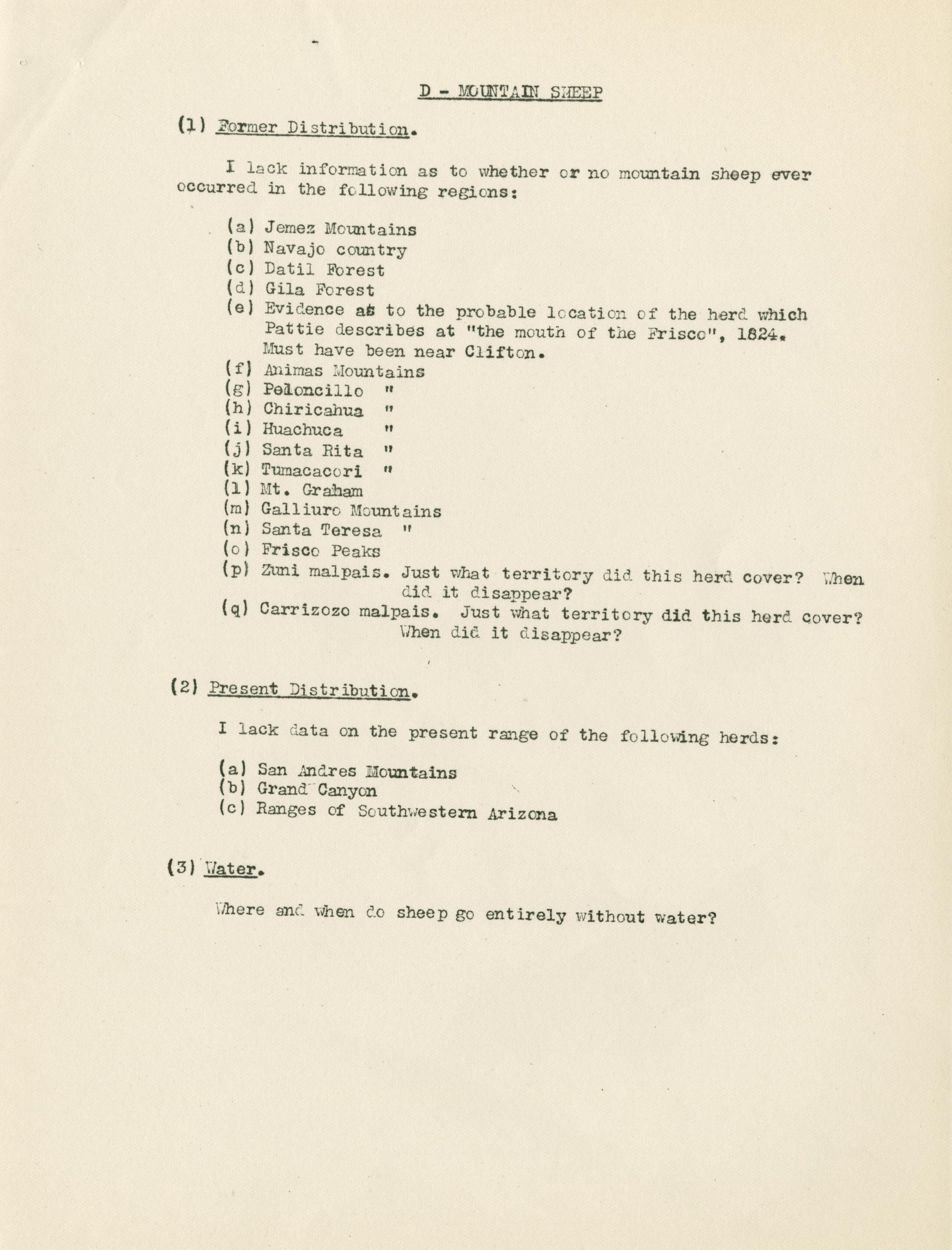 D - MOUNTAIN SHEEP

(1) Former Distribution.

I lack information as to whether or no mountain sheep ever occurred in the following regions:

(a) Jemez Mountains
(b) Navajo country
(c) Datil Forest
(d) Gila Forest
(e) Evidence as to the probable location of the herd which Pattie describes at "the mouth of the Frisco", 1824. Must have been near Clifton.
(f) Animas Mountains
(g) Peloncillo "
(h) Chiricahua "
(i) Huachuca "
(j) Santa Rita "
(k) Tumacacori "
(l) Mt. Graham
(m) Galliuro Mountains
(n) Santa Teresa "
(o) Frisco Peaks
(p) Zuni malpais. Just what territory did this herd cover? When did it disappear?
(q) Carrizozo malpais. Just what territory did this herd cover? When did it disappear?

(2) Present Distribution.

I lack data on the present range of the following herds:

(a) San Andres Mountains
(b) Grand Canyon
(c) Ranges of Southwestern Arizona

(3) Water.

Where and when do sheep go entirely without water?